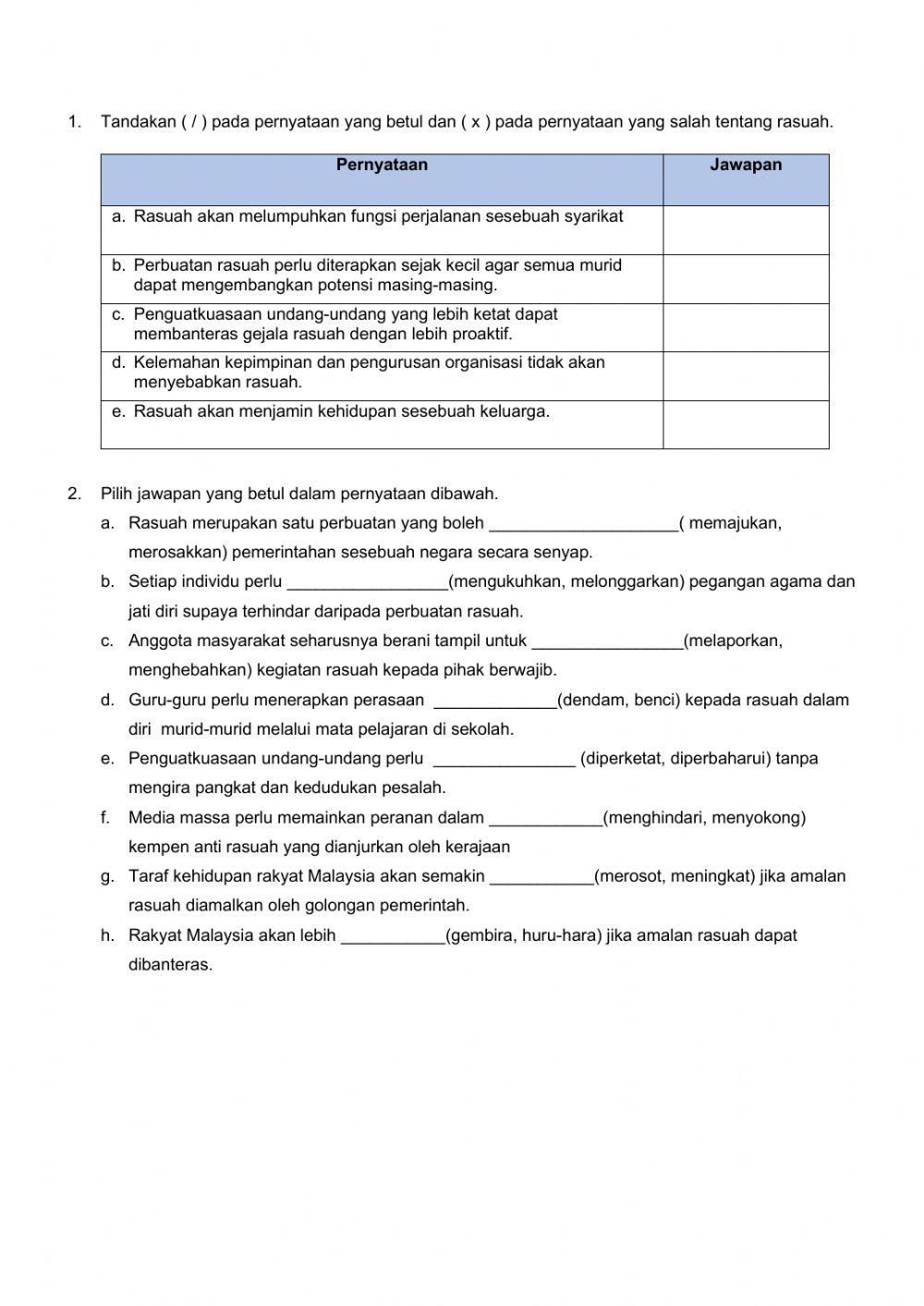 1. Tandakan ( / ) pada pernyataan yang betul dan ( x ) pada pernyataan yang salah tentang rasuah.

| Pernyataan | Jawapan |
|---|---|
| a. Rasuah akan melumpuhkan fungsi perjalanan sesebuah syarikat | |
| b. Perbuatan rasuah perlu diterapkan sejak kecil agar semua murid dapat mengembangkan potensi masing-masing. | |
| c. Penguatkuasaan undang-undang yang lebih ketat dapat membanteras gejala rasuah dengan lebih proaktif. | |
| d. Kelemahan kepimpinan dan pengurusan organisasi tidak akan menyebabkan rasuah. | |
| e. Rasuah akan menjamin kehidupan sesebuah keluarga. | |

2. Pilih jawapan yang betul dalam pernyataan dibawah.

a. Rasuah merupakan satu perbuatan yang boleh ____________________( memajukan, merosakkan) pemerintahan sesebuah negara secara senyap.

b. Setiap individu perlu _________________(mengukuhkan, melonggarkan) pegangan agama dan jati diri supaya terhindar daripada perbuatan rasuah.

c. Anggota masyarakat seharusnya berani tampil untuk ________________(melaporkan, menghebahkan) kegiatan rasuah kepada pihak berwajib.

d. Guru-guru perlu menerapkan perasaan _____________(dendam, benci) kepada rasuah dalam diri murid-murid melalui mata pelajaran di sekolah.

e. Penguatkuasaan undang-undang perlu _______________ (diperketat, diperbaharui) tanpa mengira pangkat dan kedudukan pesalah.

f. Media massa perlu memainkan peranan dalam ____________(menghindari, menyokong) kempen anti rasuah yang dianjurkan oleh kerajaan

g. Taraf kehidupan rakyat Malaysia akan semakin ___________(merosot, meningkat) jika amalan rasuah diamalkan oleh golongan pemerintah.

h. Rakyat Malaysia akan lebih ___________(gembira, huru-hara) jika amalan rasuah dapat dibanteras.